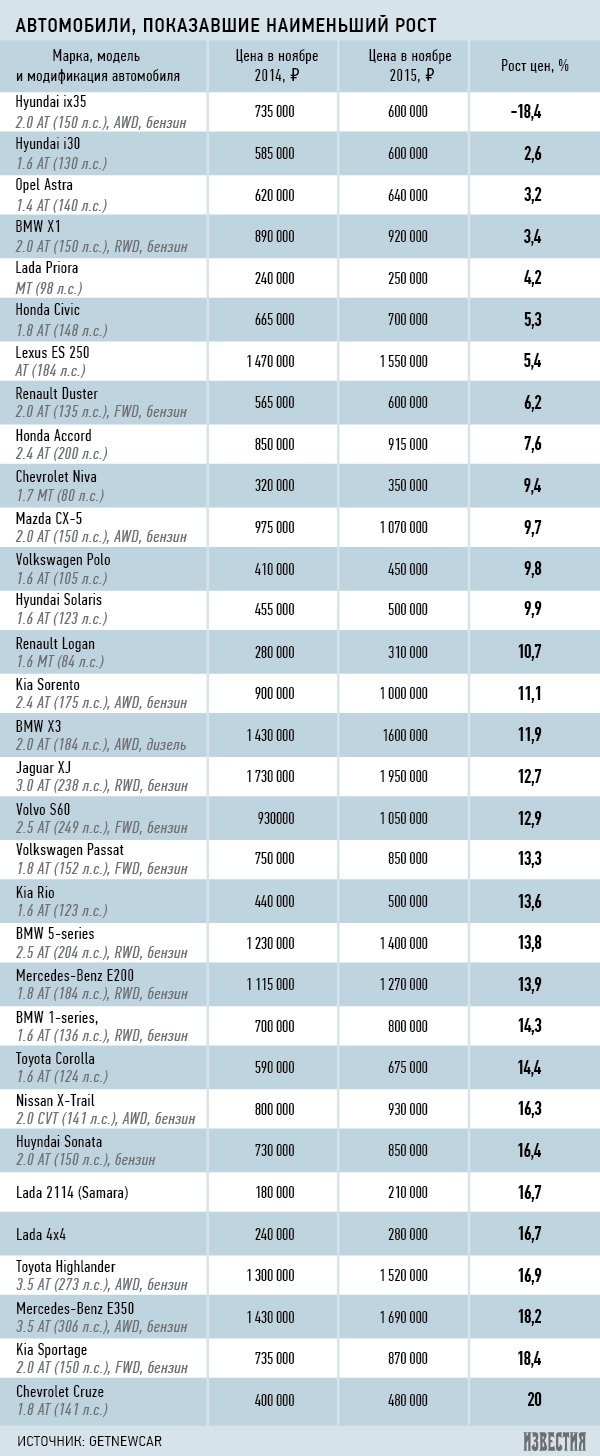 АВТОМОБИЛИ, ПОКАЗАВШИЕ НАИМЕНЬШИЙ РОСТ

| Марка, модель и модификация автомобиля | Цена в ноябре 2014, ₽ | Цена в ноябре 2015, ₽ | Рост цен, % |
|---|---|---|---|
| Hyundai ix35 2.0 AT (150 л.с.), AWD, бензин | 735 000 | 600 000 | -18,4 |
| Hyundai i30 1.6 AT (130 л.с.) | 585 000 | 600 000 | 2,6 |
| Opel Astra 1.4 AT (140 л.с.) | 620 000 | 640 000 | 3,2 |
| BMW X1 2.0 AT (150 л.с.), RWD, бензин | 890 000 | 920 000 | 3,4 |
| Lada Priora MT (98 л.с.) | 240 000 | 250 000 | 4,2 |
| Honda Civic 1.8 AT (148 л.с.) | 665 000 | 700 000 | 5,3 |
| Lexus ES 250 AT (184 л.с.) | 1 470 000 | 1 550 000 | 5,4 |
| Renault Duster 2.0 AT (135 л.с.), FWD, бензин | 565 000 | 600 000 | 6,2 |
| Honda Accord 2.4 AT (200 л.с.) | 850 000 | 915 000 | 7,6 |
| Chevrolet Niva 1.7 MT (80 л.с.) | 320 000 | 350 000 | 9,4 |
| Mazda CX-5 2.0 AT (150 л.с.), AWD, бензин | 975 000 | 1 070 000 | 9,7 |
| Volkswagen Polo 1.6 AT (105 л.с.) | 410 000 | 450 000 | 9,8 |
| Hyundai Solaris 1.6 AT (123 л.с.) | 455 000 | 500 000 | 9,9 |
| Renault Logan 1.6 MT (84 л.с.) | 280 000 | 310 000 | 10,7 |
| Kia Sorento 2.4 AT (175 л.с.), AWD, бензин | 900 000 | 1 000 000 | 11,1 |
| BMW X3 2.0 AT (184 л.с.), AWD, дизель | 1 430 000 | 1600 000 | 11,9 |
| Jaguar XJ 3.0 AT (238 л.с.), RWD, бензин | 1 730 000 | 1 950 000 | 12,7 |
| Volvo S60 2.5 AT (249 л.с.), FWD, бензин | 930000 | 1 050 000 | 12,9 |
| Volkswagen Passat 1.8 AT (152 л.с.), FWD, бензин | 750 000 | 850 000 | 13,3 |
| Kia Rio 1.6 AT (123 л.с.) | 440 000 | 500 000 | 13,6 |
| BMW 5-series 2.5 AT (204 л.с.), RWD, бензин | 1 230 000 | 1 400 000 | 13,8 |
| Mercedes-Benz E200 1.8 AT (184 л.с.), RWD, бензин | 1 115 000 | 1 270 000 | 13,9 |
| BMW 1-series, 1.6 AT (136 л.с.), RWD, бензин | 700 000 | 800 000 | 14,3 |
| Toyota Corolla 1.6 AT (124 л.с.) | 590 000 | 675 000 | 14,4 |
| Nissan X-Trail 2.0 CVT (141 л.с.), AWD, бензин | 800 000 | 930 000 | 16,3 |
| Huyndai Sonata 2.0 AT (150 л.с.), бензин | 730 000 | 850 000 | 16,4 |
| Lada 2114 (Samara) | 180 000 | 210 000 | 16,7 |
| Lada 4x4 | 240 000 | 280 000 | 16,7 |
| Toyota Highlander 3.5 AT (273 л.с.), AWD, бензин | 1 300 000 | 1 520 000 | 16,9 |
| Mercedes-Benz E350 3.5 AT (306 л.с.), AWD, бензин | 1 430 000 | 1 690 000 | 18,2 |
| Kia Sportage 2.0 AT (150 л.с.), FWD, бензин | 735 000 | 870 000 | 18,4 |
| Chevrolet Cruze 1.8 AT (141 л.с.) | 400 000 | 480 000 | 20 |

ИСТОЧНИК: GETNEWCAR

ИЗВЕСТИЯ